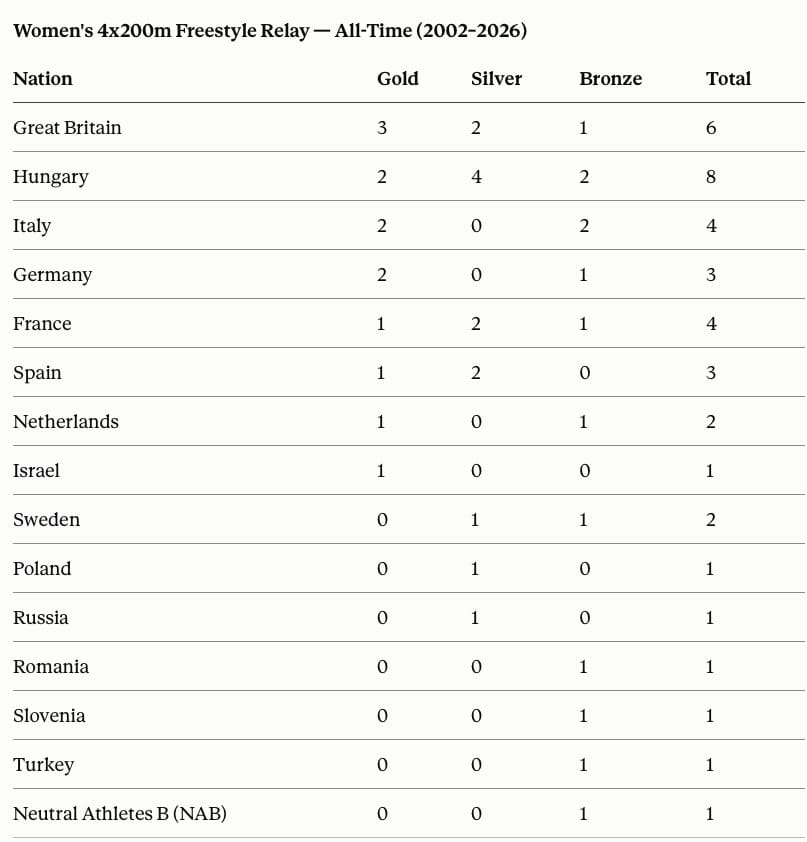 Women's 4x200m Freestyle Relay — All-Time (2002–2026)

| Nation | Gold | Silver | Bronze | Total |
|---|---|---|---|---|
| Great Britain | 3 | 2 | 1 | 6 |
| Hungary | 2 | 4 | 2 | 8 |
| Italy | 2 | 0 | 2 | 4 |
| Germany | 2 | 0 | 1 | 3 |
| France | 1 | 2 | 1 | 4 |
| Spain | 1 | 2 | 0 | 3 |
| Netherlands | 1 | 0 | 1 | 2 |
| Israel | 1 | 0 | 0 | 1 |
| Sweden | 0 | 1 | 1 | 2 |
| Poland | 0 | 1 | 0 | 1 |
| Russia | 0 | 1 | 0 | 1 |
| Romania | 0 | 0 | 1 | 1 |
| Slovenia | 0 | 0 | 1 | 1 |
| Turkey | 0 | 0 | 1 | 1 |
| Neutral Athletes B (NAB) | 0 | 0 | 1 | 1 |